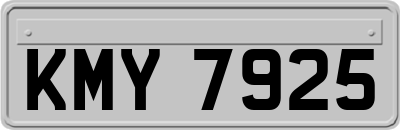 KMY 7925